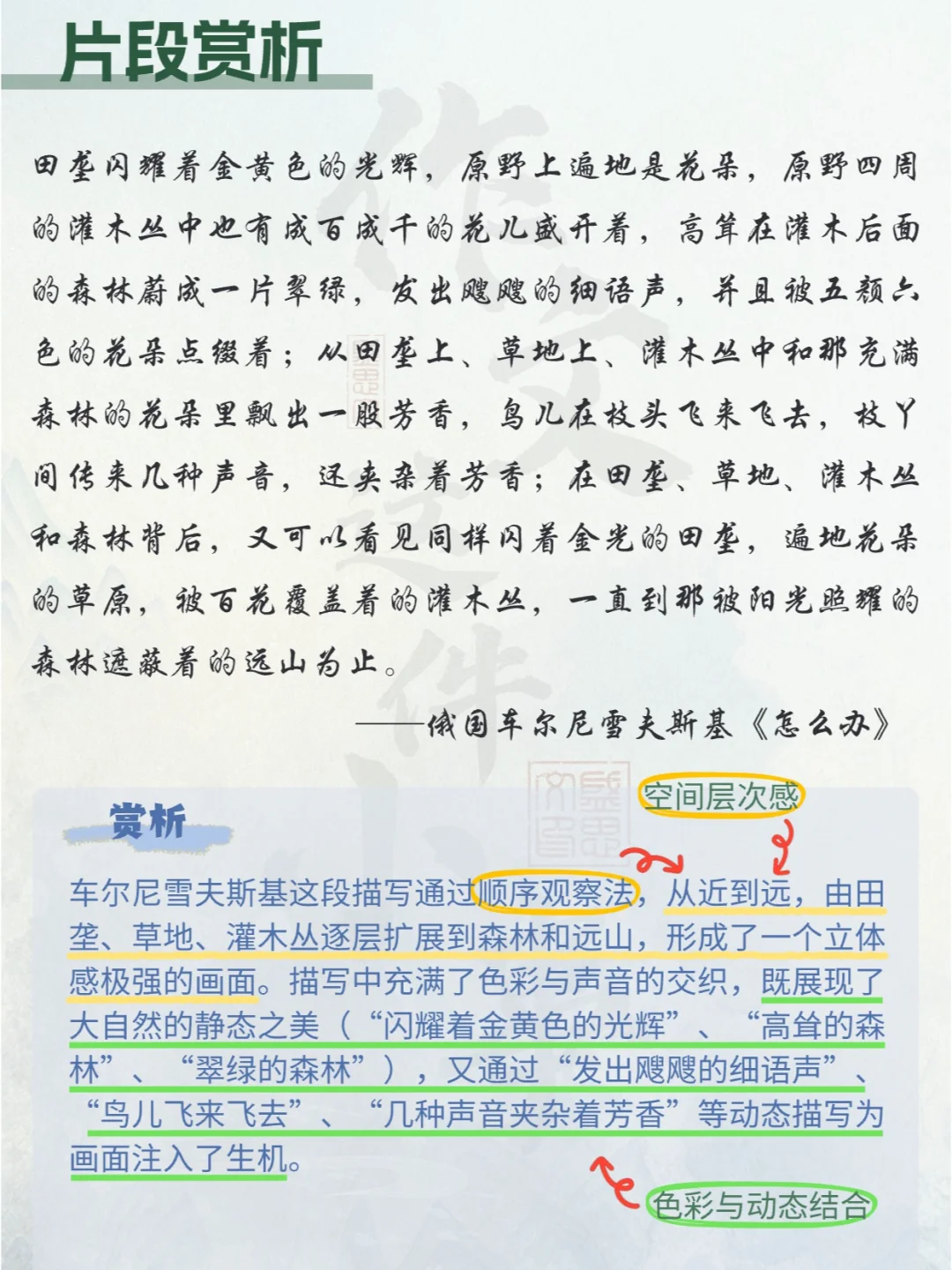 片段赏析

田垄闪耀着金黄色的光辉，原野上遍地是花朵，原野四周的灌木丛中也有成百成千的花儿盛开着，高耸在灌木后面的森林蔚成一片翠绿，发出飕飕的细语声，并且被五颜六色的花朵点缀着；从田垄上、草地上、灌木丛中和那充满森林的花朵里飘出一股芳香，鸟儿在枝头飞来飞去，枝丫间传来几种声音，还夹杂着芳香；在田垄、草地、灌木丛和森林背后，又可以看见同样闪着金光的田垄，遍地花朵的草原，被百花覆盖着的灌木丛，一直到那被阳光照耀的森林遮蔽着的远山为止。

——俄国车尔尼雪夫斯基《怎么办》

赏析

空间层次感

车尔尼雪夫斯基这段描写通过顺序观察法，从近到远，由田垄、草地、灌木丛逐层扩展到森林和远山，形成了一个立体感极强的画面。描写中充满了色彩与声音的交织，既展现了大自然的静态之美（“闪耀着金黄色的光辉”、“高耸的森林”、“翠绿的森林”），又通过“发出飕飕的细语声”、“鸟儿飞来飞去”、“几种声音夹杂着芳香”等动态描写为画面注入了生机。

色彩与动态结合